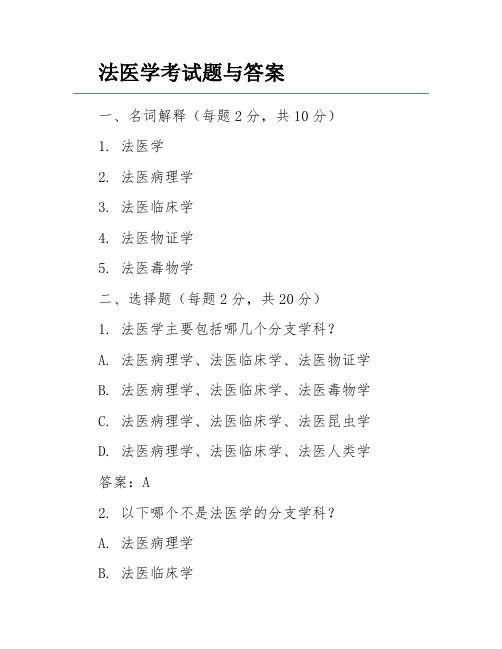 法医学考试题与答案

一、名词解释（每题 2 分，共 10 分）

1. 法医学

2. 法医病理学

3. 法医临床学

4. 法医物证学

5. 法医毒物学

二、选择题（每题 2 分，共 20 分）

1. 法医学主要包括哪几个分支学科？

A. 法医病理学、法医临床学、法医物证学

B. 法医病理学、法医临床学、法医毒物学

C. 法医病理学、法医临床学、法医昆虫学

D. 法医病理学、法医临床学、法医人类学

答案：A

2. 以下哪个不是法医学的分支学科？

A. 法医病理学

B. 法医临床学